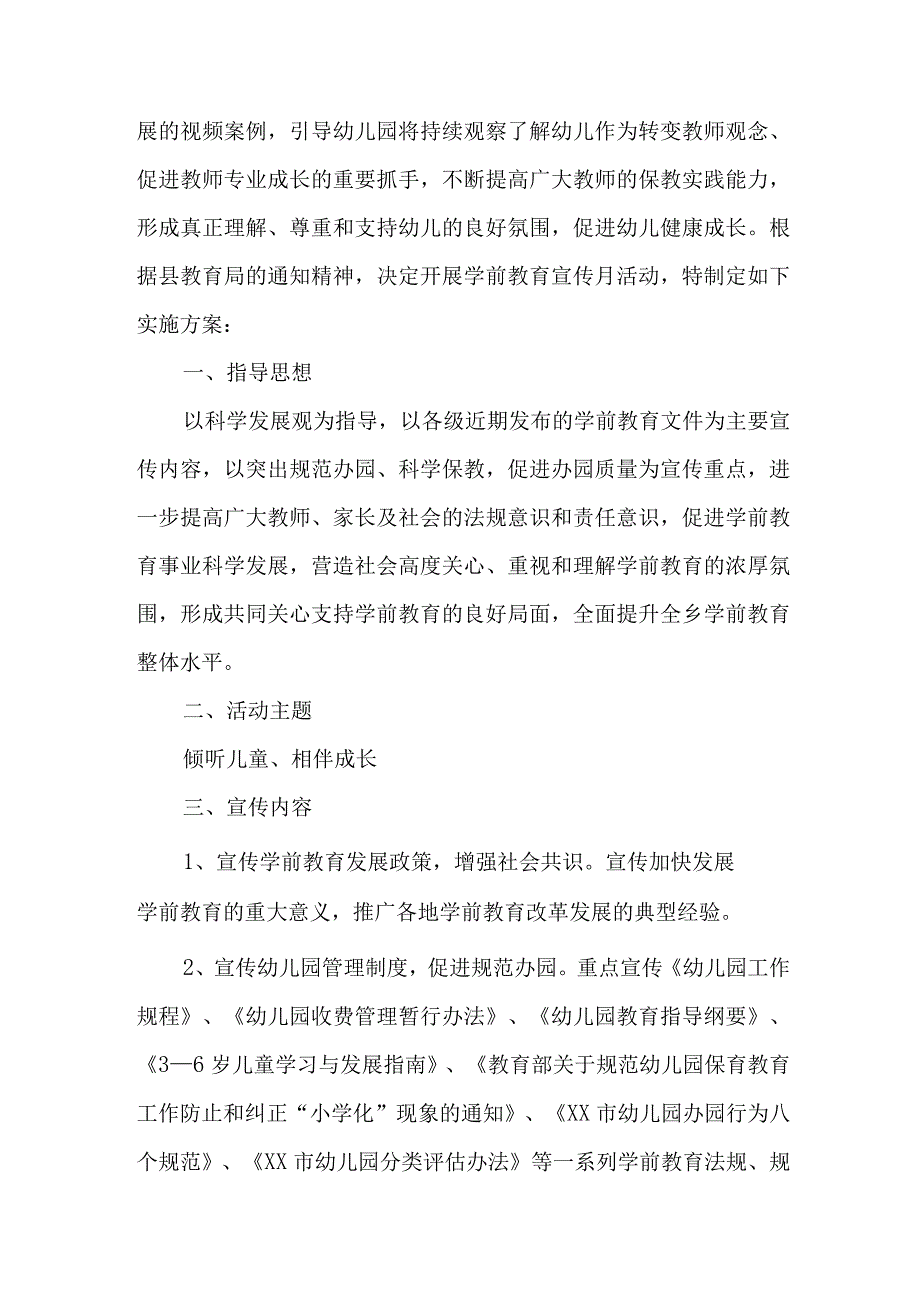 展的视频案例，引导幼儿园将持续观察了解幼儿作为转变教师观念、促进教师专业成长的重要抓手，不断提高广大教师的保教实践能力，形成真正理解、尊重和支持幼儿的良好氛围，促进幼儿健康成长。根据县教育局的通知精神，决定开展学前教育宣传月活动，特制定如下实施方案：

一、指导思想

以科学发展观为指导，以各级近期发布的学前教育文件为主要宣传内容，以突出规范办园、科学保教，促进办园质量为宣传重点，进一步提高广大教师、家长及社会的法规意识和责任意识，促进学前教育事业科学发展，营造社会高度关心、重视和理解学前教育的浓厚氛围，形成共同关心支持学前教育的良好局面，全面提升全乡学前教育整体水平。

二、活动主题

倾听儿童、相伴成长

三、宣传内容

1、宣传学前教育发展政策，增强社会共识。宣传加快发展学前教育的重大意义，推广各地学前教育改革发展的典型经验。

2、宣传幼儿园管理制度，促进规范办园。重点宣传《幼儿园工作规程》、《幼儿园收费管理暂行办法》、《幼儿园教育指导纲要》、《3—6岁儿童学习与发展指南》、《教育部关于规范幼儿园保育教育工作防止和纠正“小学化”现象的通知》、《XX市幼儿园办园行为八个规范》、《XX市幼儿园分类评估办法》等一系列学前教育法规、规